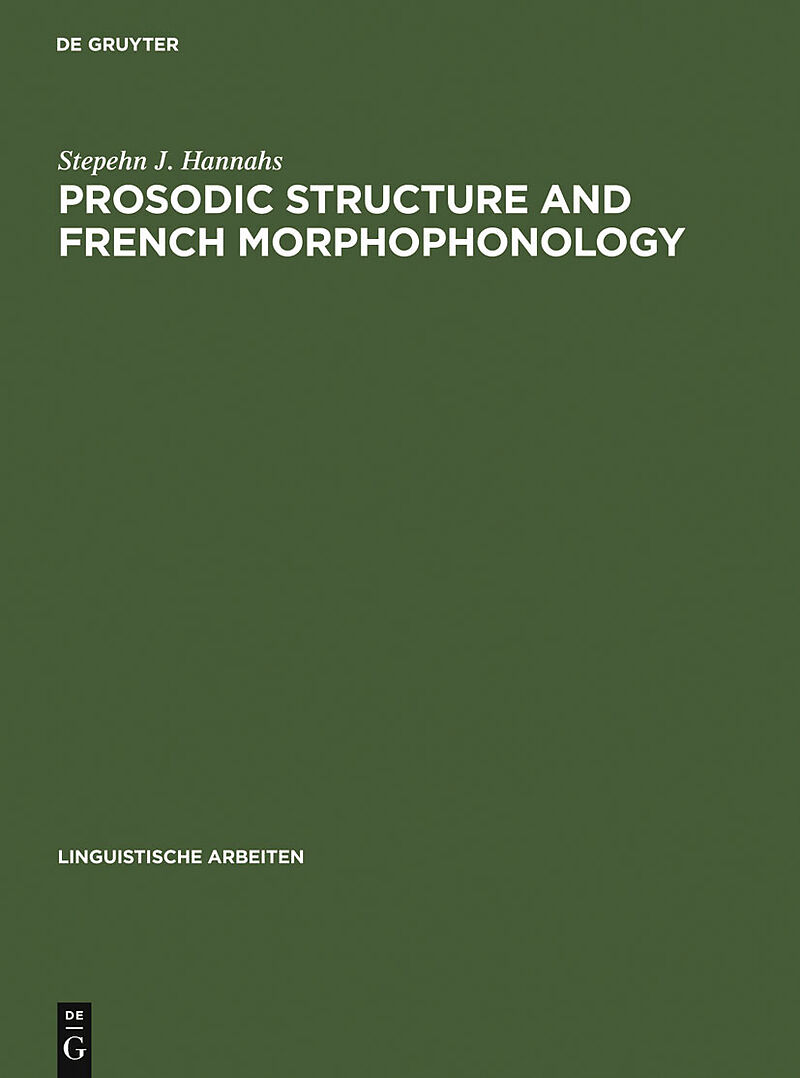 DE GRUYTER

Stepehn J. Hannahs

PROSODIC STRUCTURE AND FRENCH MORPHOPHONOLOGY

LINGUISTISCHE ARBEITEN

DE G